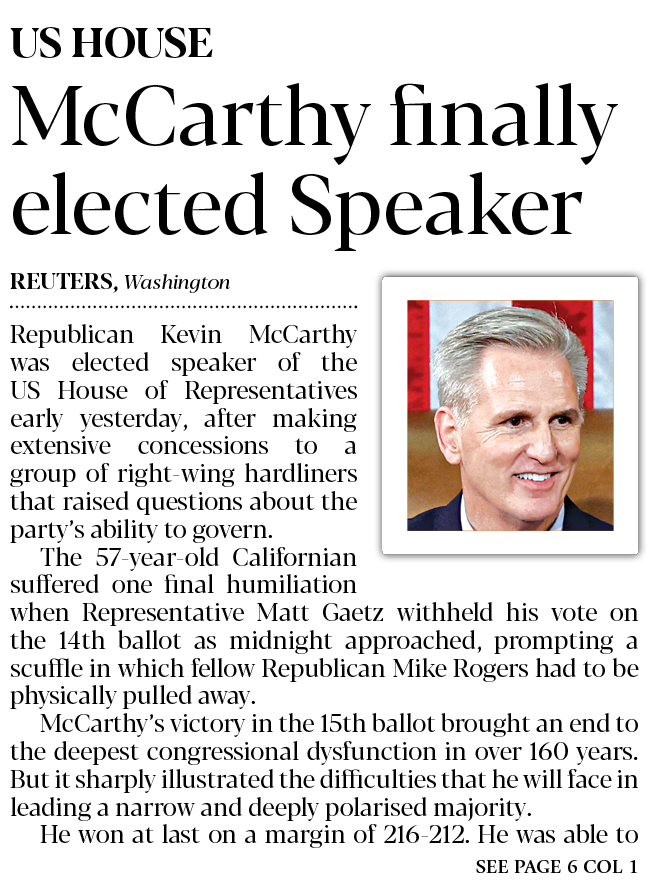 US HOUSE

McCarthy finally elected Speaker

REUTERS, Washington

Republican Kevin McCarthy was elected speaker of the US House of Representatives early yesterday, after making extensive concessions to a group of right-wing hardliners that raised questions about the party's ability to govern.

The 57-year-old Californian suffered one final humiliation when Representative Matt Gaetz withheld his vote on the 14th ballot as midnight approached, prompting a scuffle in which fellow Republican Mike Rogers had to be physically pulled away.

McCarthy's victory in the 15th ballot brought an end to the deepest congressional dysfunction in over 160 years. But it sharply illustrated the difficulties that he will face in leading a narrow and deeply polarised majority.

He won at last on a margin of 216-212. He was able to

SEE PAGE 6 COL 1